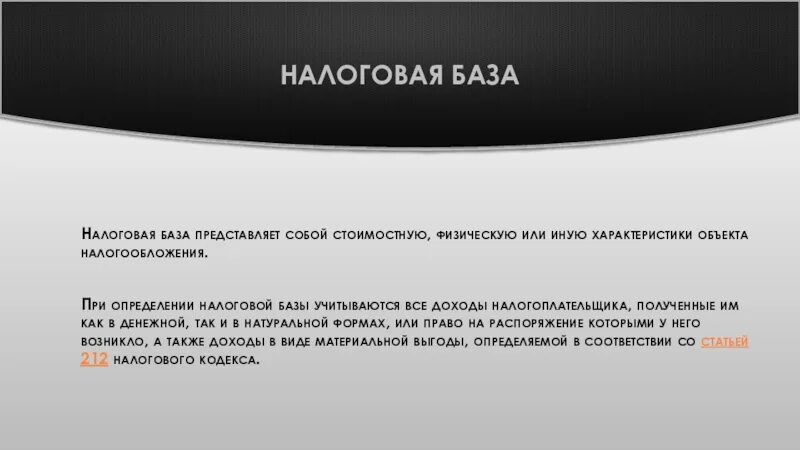 НАЛОГОВАЯ БАЗА

Налоговая база представляет собой стоимостную, физическую или иную характеристики объекта налогообложения.

При определении налоговой базы учитываются все доходы налогоплательщика, полученные им как в денежной, так и в натуральной формах, или право на распоряжение которыми у него возникло, а также доходы в виде материальной выгоды, определяемой в соответствии со статьей 212 налогового кодекса.